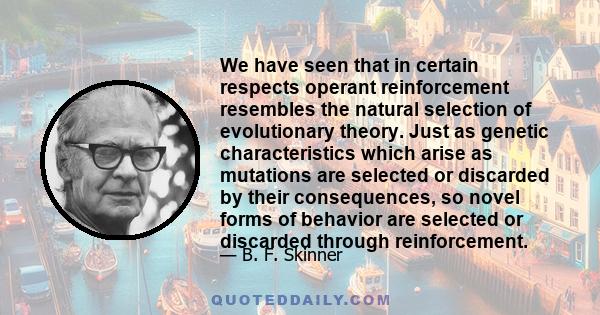 We have seen that in certain respects operant reinforcement resembles the natural selection of evolutionary theory. Just as genetic characteristics which arise as mutations are selected or discarded by their consequences, so novel forms of behavior are selected or discarded through reinforcement.

— B. F. Skinner

QUOTEDDAILY.COM